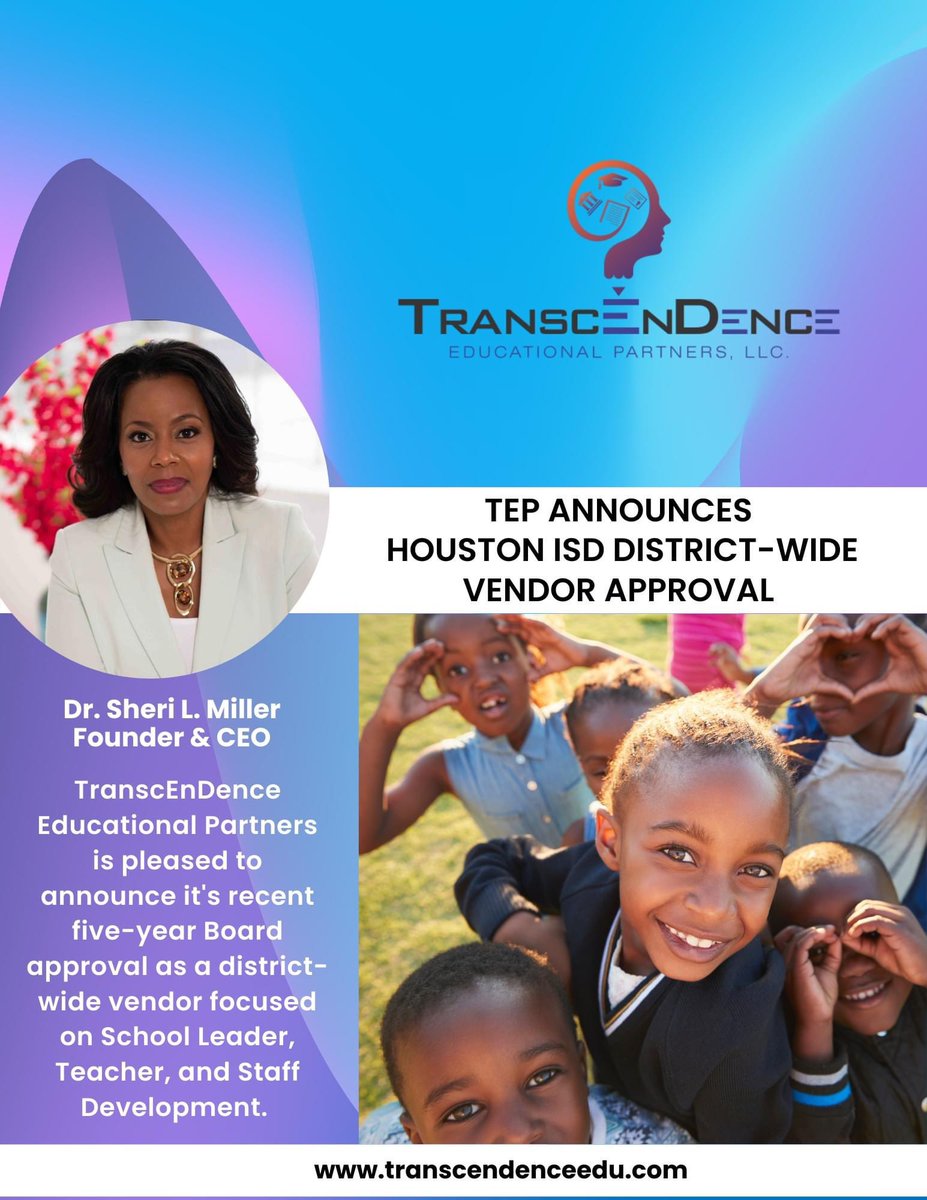 TRANSCENDENCE
EDUCATIONAL PARTNERS, LLC.

TEP ANNOUNCES
HOUSTON ISD DISTRICT-WIDE
VENDOR APPROVAL

Dr. Sheri L. Miller
Founder & CEO

TranscEnDence Educational Partners is pleased to announce it's recent five-year Board approval as a district-wide vendor focused on School Leader, Teacher, and Staff Development.

www.transcendenceedu.com